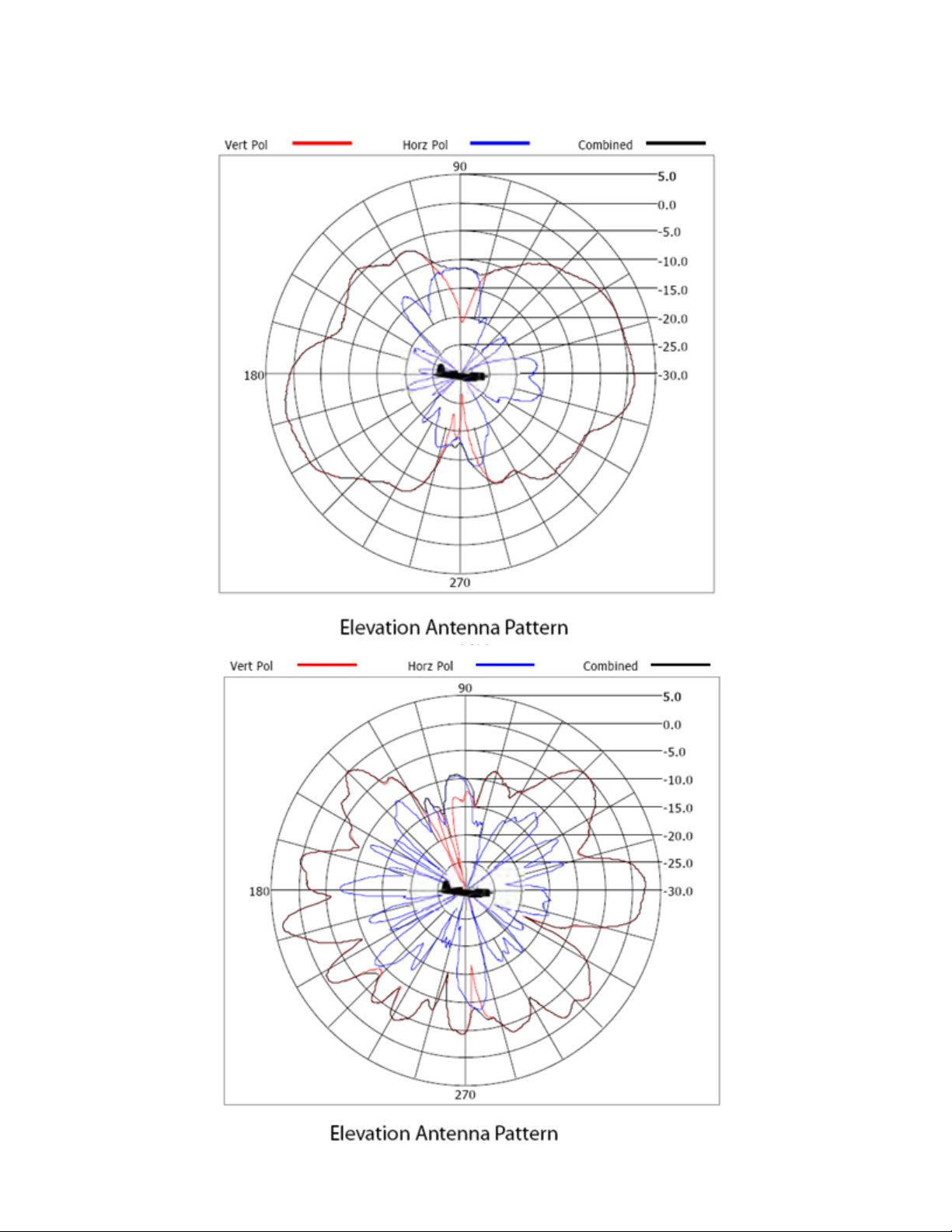 Vert Pol Horz Pol Combined

90

5.0
0.0
-5.0
-10.0
-15.0
-20.0
-25.0
-30.0

180

270

Elevation Antenna Pattern

Vert Pol Horz Pol Combined

90

5.0
0.0
-5.0
-10.0
-15.0
-20.0
-25.0
-30.0

180

270

Elevation Antenna Pattern